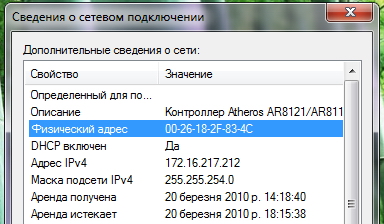 Сведения о сетевом подключении

Дополнительные сведения о сети:

| Свойство | Значение |
|---|---|
| Определенный для по... | |
| Описание | Контроллер Atheros AR8121/AR811 |
| Физический адрес | 00-26-18-2F-83-4C |
| DHCP включен | Да |
| Адрес IPv4 | 172.16.217.212 |
| Маска подсети IPv4 | 255.255.254.0 |
| Аренда получена | 20 березня 2010 р. 14:18:40 |
| Аренда истекает | 20 березня 2010 р. 18:15:38 |